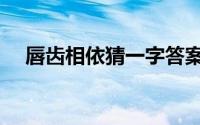 唇齿相依猜一字答案